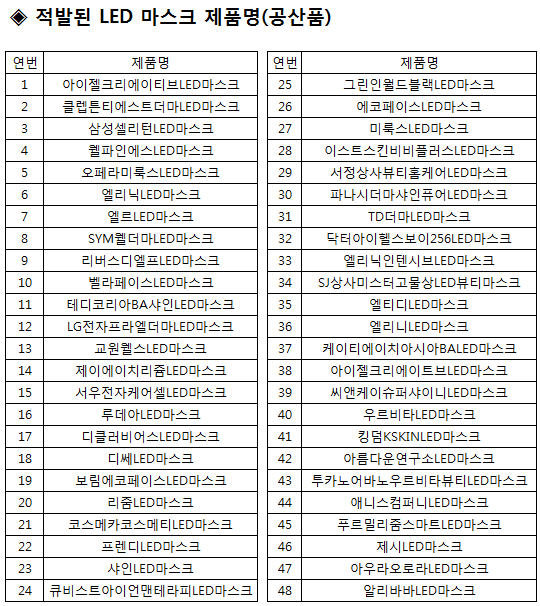 ◈ 적발된 LED 마스크 제품명(공산품)

| 연번 | 제품명 |
|---|---|
| 1 | 아이젤크리에이티브LED마스크 |
| 2 | 클렙튼티에스트더마LED마스크 |
| 3 | 삼성셀리턴LED마스크 |
| 4 | 웰파인에스LED마스크 |
| 5 | 오페라미룩스LED마스크 |
| 6 | 엘리닉LED마스크 |
| 7 | 엘르LED마스크 |
| 8 | SYM웰더마LED마스크 |
| 9 | 리버스디엘프LED마스크 |
| 10 | 벨라페이스LED마스크 |
| 11 | 테디코리아BA샤인LED마스크 |
| 12 | LG전자프라엘더마LED마스크 |
| 13 | 교원웰스LED마스크 |
| 14 | 제이에이치리쥼LED마스크 |
| 15 | 서우전자케어셀LED마스크 |
| 16 | 루데아LED마스크 |
| 17 | 디클러비어스LED마스크 |
| 18 | 디쎄LED마스크 |
| 19 | 보림에코페이스LED마스크 |
| 20 | 리쥼LED마스크 |
| 21 | 코스메카코스메티LED마스크 |
| 22 | 프렌디LED마스크 |
| 23 | 샤인LED마스크 |
| 24 | 큐비스트아이언맨테라피LED마스크 |

| 연번 | 제품명 |
|---|---|
| 25 | 그린인월드블랙LED마스크 |
| 26 | 에코페이스LED마스크 |
| 27 | 미룩스LED마스크 |
| 28 | 이스트스킨비비플러스LED마스크 |
| 29 | 서정상사뷰티홈케어LED마스크 |
| 30 | 파나시더마샤인퓨어LED마스크 |
| 31 | TD더마LED마스크 |
| 32 | 닥터아이헬스보이256LED마스크 |
| 33 | 엘리닉인텐시브LED마스크 |
| 34 | SJ상사미스터고물상LED뷰티마스크 |
| 35 | 엘티디LED마스크 |
| 36 | 엘리니LED마스크 |
| 37 | 케이티에이치아시아BALED마스크 |
| 38 | 아이젤크리에이트브LED마스크 |
| 39 | 씨앤케이슈퍼샤이니LED마스크 |
| 40 | 우르비타LED마스크 |
| 41 | 킹덤KSKINLED마스크 |
| 42 | 아름다운연구소LED마스크 |
| 43 | 투카노어바노우르비타뷰티LED마스크 |
| 44 | 애니스컴퍼니LED마스크 |
| 45 | 푸르밀리쥼스마트LED마스크 |
| 46 | 제시LED마스크 |
| 47 | 아우라오로라LED마스크 |
| 48 | 알리바바LED마스크 |